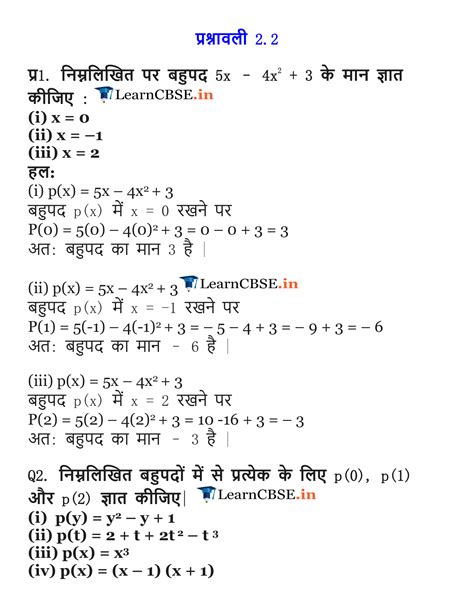 प्रश्नावली 2.2

प्र1. निम्नलिखित पर बहुपद $5x - 4x^2 + 3$ के मान ज्ञात कीजिए : LearnCBSE.in
(i) $x = 0$
(ii) $x = -1$
(iii) $x = 2$
हल:
(i) $p(x) = 5x - 4x^2 + 3$
बहुपद $p(x)$ में $x = 0$ रखने पर
$P(0) = 5(0) - 4(0)^2 + 3 = 0 - 0 + 3 = 3$
अत: बहुपद का मान 3 है |

(ii) $p(x) = 5x - 4x^2 + 3$ LearnCBSE.in
बहुपद $p(x)$ में $x = -1$ रखने पर
$P(1) = 5(-1) - 4(-1)^2 + 3 = -5 - 4 + 3 = -9 + 3 = -6$
अत: बहुपद का मान - 6 है |

(iii) $p(x) = 5x - 4x^2 + 3$
बहुपद $p(x)$ में $x = 2$ रखने पर
$P(2) = 5(2) - 4(2)^2 + 3 = 10 - 16 + 3 = -3$
अत: बहुपद का मान - 3 है |

Q2. निम्नलिखित बहुपदों में से प्रत्येक के लिए $p(0)$, $p(1)$ और $p(2)$ ज्ञात कीजिए| LearnCBSE.in
(i) $p(y) = y^2 - y + 1$
(ii) $p(t) = 2 + t + 2t^2 - t^3$
(iii) $p(x) = x^3$
(iv) $p(x) = (x - 1)(x + 1)$